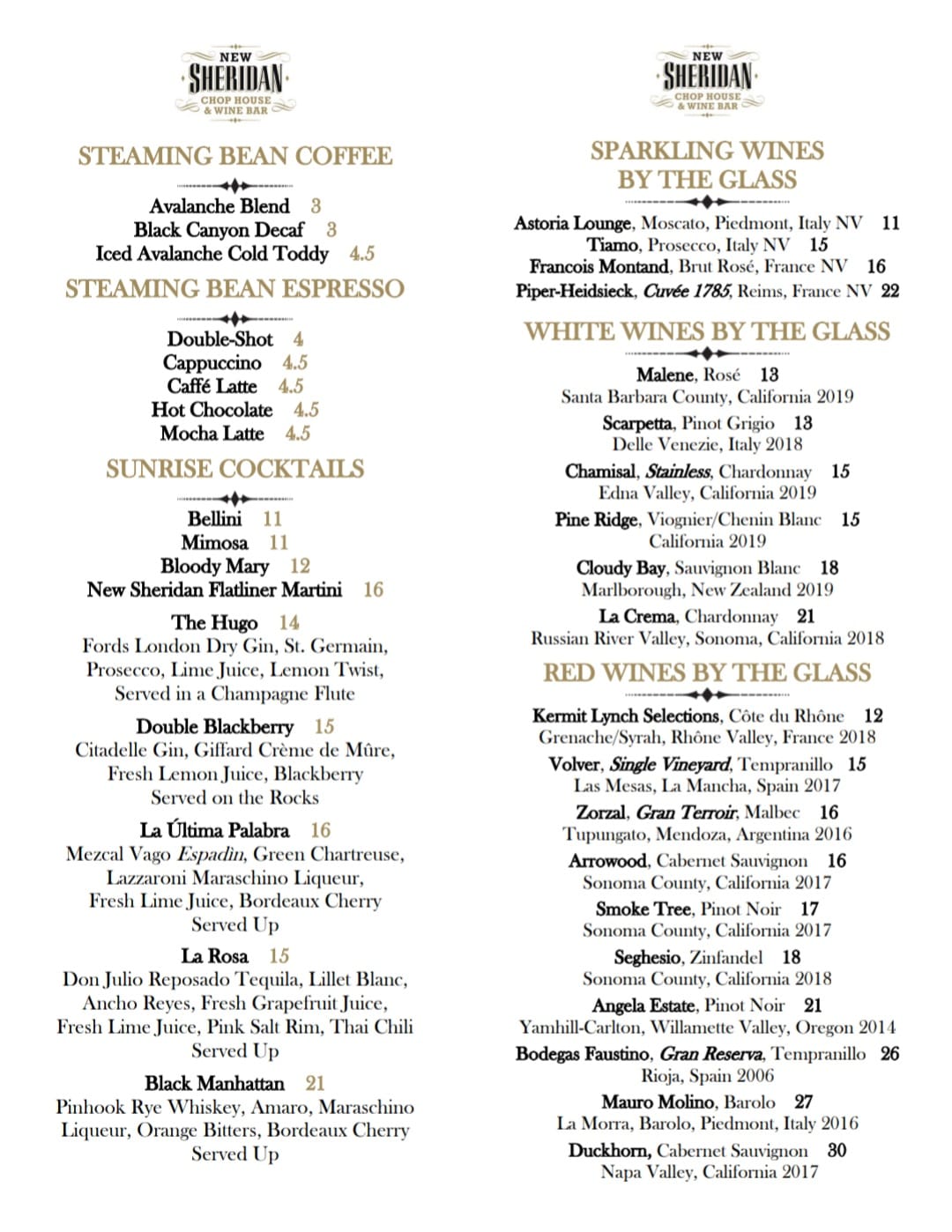 NEW
SHERIDAN
CHOP HOUSE
& WINE BAR

STEAMING BEAN COFFEE

Avalanche Blend 3
Black Canyon Decaf 3
Iced Avalanche Cold Toddy 4.5

STEAMING BEAN ESPRESSO

Double-Shot 4
Cappuccino 4.5
Caffé Latte 4.5
Hot Chocolate 4.5
Mocha Latte 4.5

SUNRISE COCKTAILS

Bellini 11
Mimosa 11
Bloody Mary 12
New Sheridan Flatliner Martini 16

The Hugo 14
Fords London Dry Gin, St. Germain, Prosecco, Lime Juice, Lemon Twist, Served in a Champagne Flute

Double Blackberry 15
Citadelle Gin, Giffard Crème de Mûre, Fresh Lemon Juice, Blackberry Served on the Rocks

La Última Palabra 16
Mezcal Vago Espadin, Green Chartreuse, Lazzaroni Maraschino Liqueur, Fresh Lime Juice, Bordeaux Cherry Served Up

La Rosa 15
Don Julio Reposado Tequila, Lillet Blanc, Ancho Reyes, Fresh Grapefruit Juice, Fresh Lime Juice, Pink Salt Rim, Thai Chili Served Up

Black Manhattan 21
Pinhook Rye Whiskey, Amaro, Maraschino Liqueur, Orange Bitters, Bordeaux Cherry Served Up

NEW
SHERIDAN
CHOP HOUSE
& WINE BAR

SPARKLING WINES BY THE GLASS

Astoria Lounge, Moscato, Piedmont, Italy NV 11
Tiamo, Prosecco, Italy NV 15
Francois Montand, Brut Rosé, France NV 16
Piper-Heidsieck, Cuvée 1785, Reims, France NV 22

WHITE WINES BY THE GLASS

Malene, Rosé 13
Santa Barbara County, California 2019
Scarpetta, Pinot Grigio 13
Delle Venezie, Italy 2018
Chamisal, Stainless, Chardonnay 15
Edna Valley, California 2019
Pine Ridge, Viognier/Chenin Blanc 15
California 2019
Cloudy Bay, Sauvignon Blanc 18
Marlborough, New Zealand 2019
La Crema, Chardonnay 21
Russian River Valley, Sonoma, California 2018

RED WINES BY THE GLASS

Kermit Lynch Selections, Côte du Rhône 12
Grenache/Syrah, Rhône Valley, France 2018
Volver, Single Vineyard, Tempranillo 15
Las Mesas, La Mancha, Spain 2017
Zorzal, Gran Terroir, Malbec 16
Tupungato, Mendoza, Argentina 2016
Arrowood, Cabernet Sauvignon 16
Sonoma County, California 2017
Smoke Tree, Pinot Noir 17
Sonoma County, California 2017
Seghesio, Zinfandel 18
Sonoma County, California 2018
Angela Estate, Pinot Noir 21
Yamhill-Carlton, Willamette Valley, Oregon 2014
Bodegas Faustino, Gran Reserva, Tempranillo 26
Rioja, Spain 2006
Mauro Molino, Barolo 27
La Morra, Barolo, Piedmont, Italy 2016
Duckhorn, Cabernet Sauvignon 30
Napa Valley, California 2017